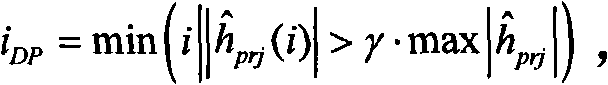 $i_{DP} = \min\left(i \middle| \left|\hat{h}_{prj}(i)\right| > \gamma \cdot \max\left|\hat{h}_{prj}\right|\right)$ ,